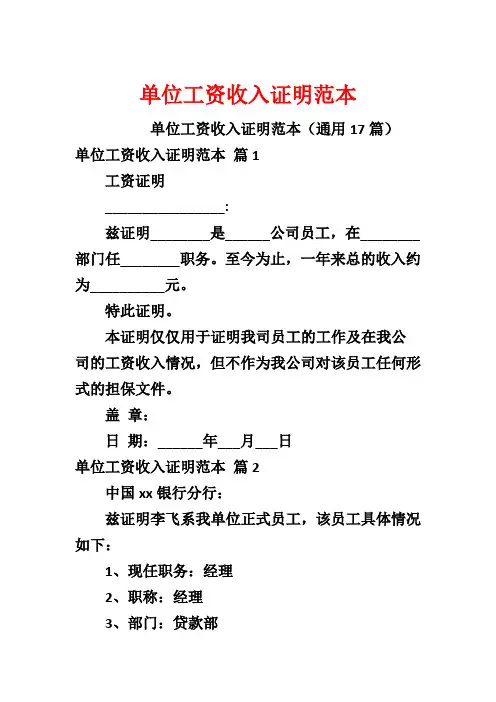 单位工资收入证明范本

单位工资收入证明范本（通用 17 篇）

单位工资收入证明范本 篇 1

工资证明

________________:

兹证明________是______公司员工，在________部门任________职务。至今为止，一年来总的收入约为__________元。

特此证明。

本证明仅仅用于证明我司员工的工作及在我公司的工资收入情况，但不作为我公司对该员工任何形式的担保文件。

盖 章：

日 期：______年___月___日

单位工资收入证明范本 篇 2

中国 xx 银行分行：

兹证明李飞系我单位正式员工，该员工具体情况如下：

1、现任职务：经理

2、职称：经理

3、部门：贷款部